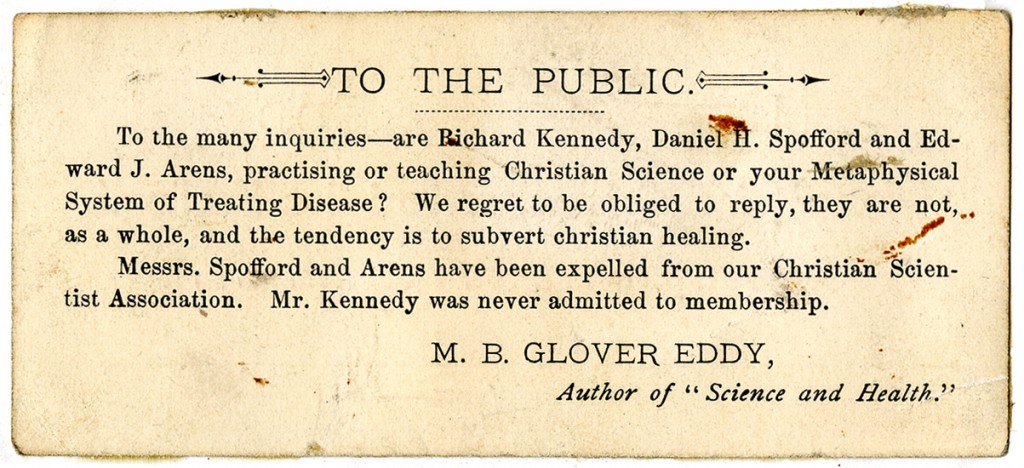 TO THE PUBLIC.

To the many inquiries—are Richard Kennedy, Daniel H. Spofford and Edward J. Arens, practising or teaching Christian Science or your Metaphysical System of Treating Disease? We regret to be obliged to reply, they are not, as a whole, and the tendency is to subvert christian healing.

Messrs. Spofford and Arens have been expelled from our Christian Scientist Association. Mr. Kennedy was never admitted to membership.

M. B. GLOVER EDDY,

Author of "Science and Health."